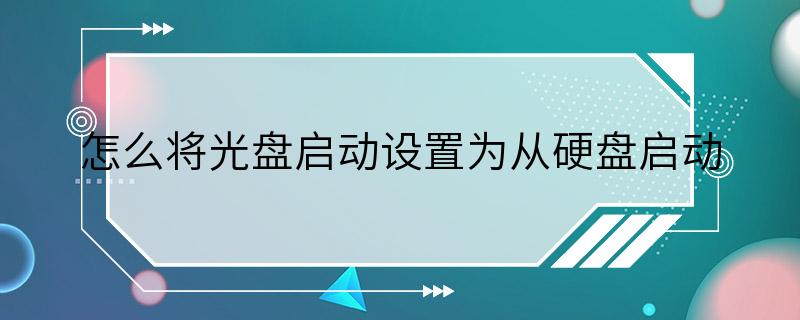 怎么将光盘启动设置为从硬盘启动